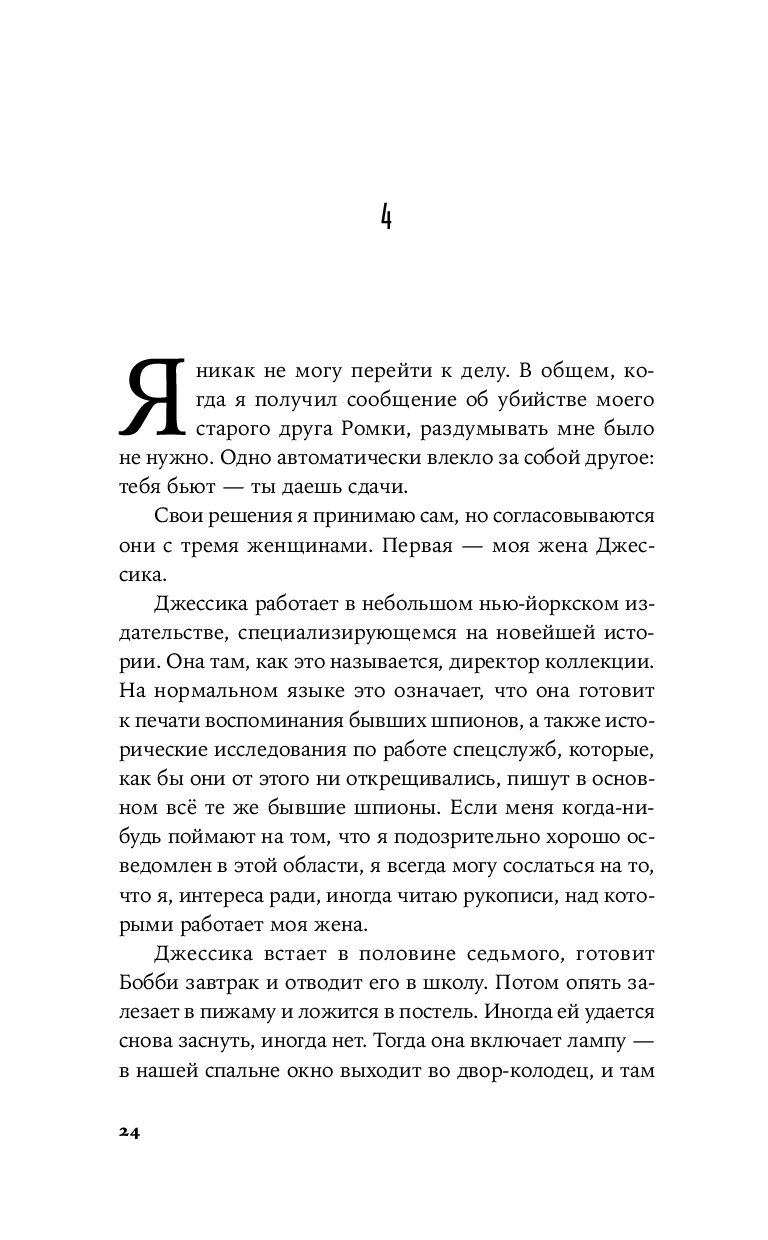 4

Я никак не могу перейти к делу. В общем, когда я получил сообщение об убийстве моего старого друга Ромки, раздумывать мне было не нужно. Одно автоматически влекло за собой другое: тебя бьют — ты даешь сдачи.

Свои решения я принимаю сам, но согласовываются они с тремя женщинами. Первая — моя жена Джессика.

Джессика работает в небольшом нью-йоркском издательстве, специализирующемся на новейшей истории. Она там, как это называется, директор коллекции. На нормальном языке это означает, что она готовит к печати воспоминания бывших шпионов, а также исторические исследования по работе спецслужб, которые, как бы они от этого ни открещивались, пишут в основном всё те же бывшие шпионы. Если меня когда-нибудь поймают на том, что я подозрительно хорошо осведомлен в этой области, я всегда могу сослаться на то, что я, интереса ради, иногда читаю рукописи, над которыми работает моя жена.

Джессика встает в половине седьмого, готовит Бобби завтрак и отводит его в школу. Потом опять залезает в пижаму и ложится в постель. Иногда ей удается снова заснуть, иногда нет. Тогда она включает лампу — в нашей спальне окно выходит во двор-колодец, и там

24